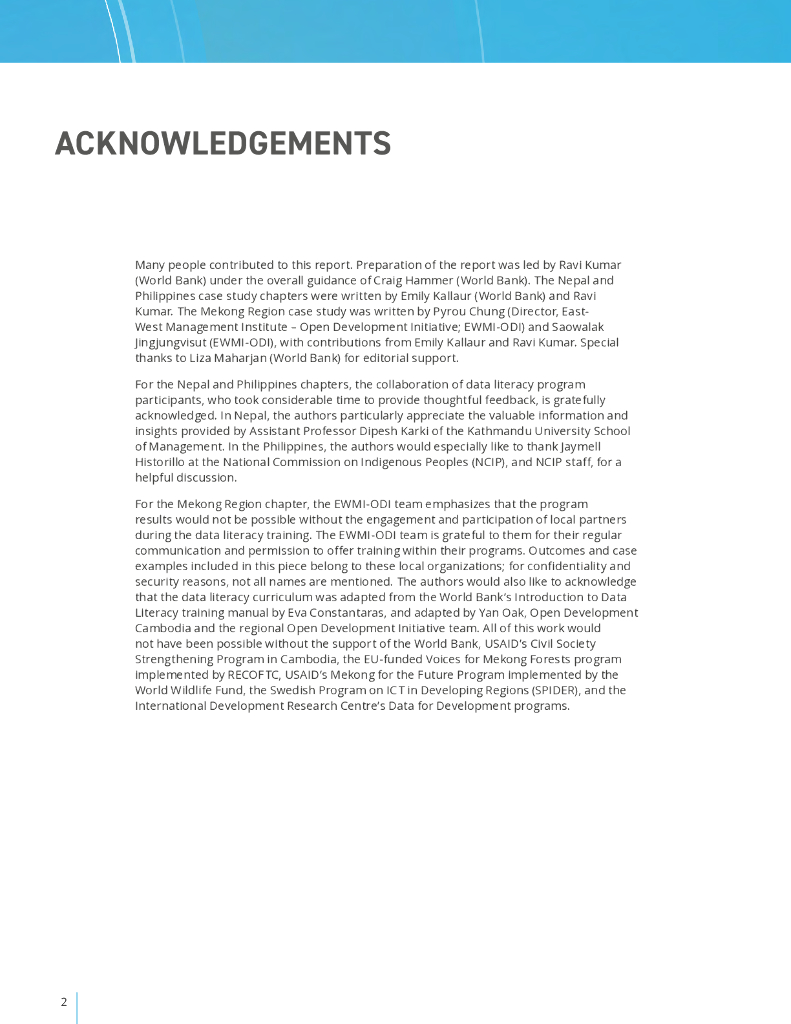 ACKNOWLEDGEMENTS

Many people contributed to this report. Preparation of the report was led by Ravi Kumar (World Bank) under the overall guidance of Craig Hammer (World Bank). The Nepal and Philippines case study chapters were written by Emily Kallaur (World Bank) and Ravi Kumar. The Mekong Region case study was written by Pyrou Chung (Director, East-West Management Institute – Open Development Initiative; EWMI-ODI) and Saowalak Jingjungvisut (EWMI-ODI), with contributions from Emily Kallaur and Ravi Kumar. Special thanks to Liza Maharjan (World Bank) for editorial support.

For the Nepal and Philippines chapters, the collaboration of data literacy program participants, who took considerable time to provide thoughtful feedback, is gratefully acknowledged. In Nepal, the authors particularly appreciate the valuable information and insights provided by Assistant Professor Dipesh Karki of the Kathmandu University School of Management. In the Philippines, the authors would especially like to thank Jaymell Historillo at the National Commission on Indigenous Peoples (NCIP), and NCIP staff, for a helpful discussion.

For the Mekong Region chapter, the EWMI-ODI team emphasizes that the program results would not be possible without the engagement and participation of local partners during the data literacy training. The EWMI-ODI team is grateful to them for their regular communication and permission to offer training within their programs. Outcomes and case examples included in this piece belong to these local organizations; for confidentiality and security reasons, not all names are mentioned. The authors would also like to acknowledge that the data literacy curriculum was adapted from the World Bank's Introduction to Data Literacy training manual by Eva Constantaras, and adapted by Yan Oak, Open Development Cambodia and the regional Open Development Initiative team. All of this work would not have been possible without the support of the World Bank, USAID's Civil Society Strengthening Program in Cambodia, the EU-funded Voices for Mekong Forests program implemented by RECOFTC, USAID's Mekong for the Future Program implemented by the World Wildlife Fund, the Swedish Program on ICT in Developing Regions (SPIDER), and the International Development Research Centre's Data for Development programs.

2